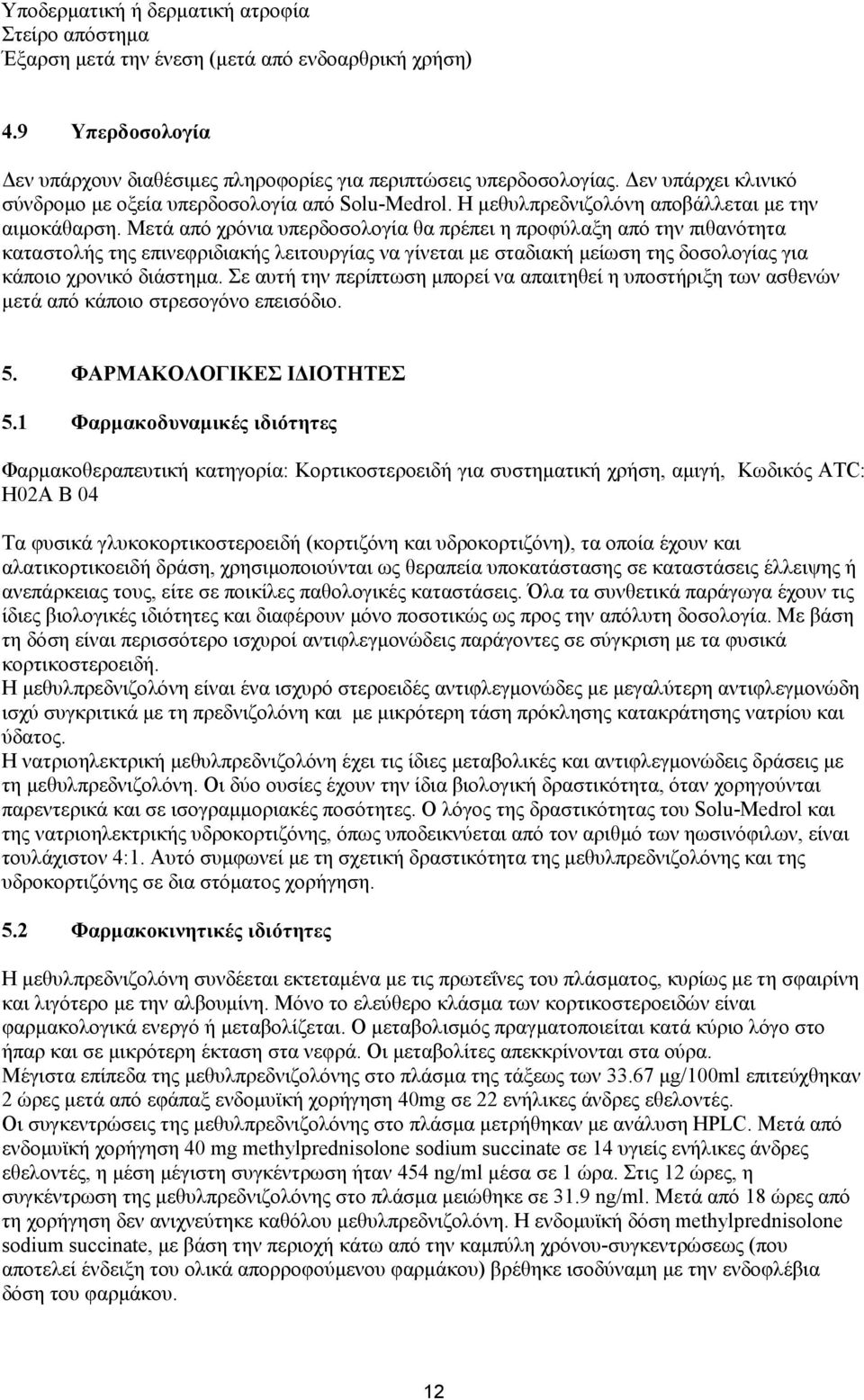 Υποδερματική ή δερματική ατροφία
Στείρο απόστημα
Έξαρση μετά την ένεση (μετά από ενδοαρθρική χρήση)

4.9 Υπερδοσολογία

Δεν υπάρχουν διαθέσιμες πληροφορίες για περιπτώσεις υπερδοσολογίας. Δεν υπάρχει κλινικό σύνδρομο με οξεία υπερδοσολογία από Solu-Medrol. Η μεθυλπρεδνιζολόνη αποβάλλεται με την αιμοκάθαρση. Μετά από χρόνια υπερδοσολογία θα πρέπει η προφύλαξη από την πιθανότητα καταστολής της επινεφριδιακής λειτουργίας να γίνεται με σταδιακή μείωση της δοσολογίας για κάποιο χρονικό διάστημα. Σε αυτή την περίπτωση μπορεί να απαιτηθεί η υποστήριξη των ασθενών μετά από κάποιο στρεσογόνο επεισόδιο.

5. ΦΑΡΜΑΚΟΛΟΓΙΚΕΣ ΙΔΙΟΤΗΤΕΣ

5.1 Φαρμακοδυναμικές ιδιότητες

Φαρμακοθεραπευτική κατηγορία: Κορτικοστεροειδή για συστηματική χρήση, αμιγή, Κωδικός ATC: H02A B 04

Τα φυσικά γλυκοκορτικοστεροειδή (κορτιζόνη και υδροκορτιζόνη), τα οποία έχουν και αλατικορτικοειδή δράση, χρησιμοποιούνται ως θεραπεία υποκατάστασης σε καταστάσεις έλλειψης ή ανεπάρκειας τους, είτε σε ποικίλες παθολογικές καταστάσεις. Όλα τα συνθετικά παράγωγα έχουν τις ίδιες βιολογικές ιδιότητες και διαφέρουν μόνο ποσοτικώς ως προς την απόλυτη δοσολογία. Με βάση τη δόση είναι περισσότερο ισχυροί αντιφλεγμονώδεις παράγοντες σε σύγκριση με τα φυσικά κορτικοστεροειδή.
Η μεθυλπρεδνιζολόνη είναι ένα ισχυρό στεροειδές αντιφλεγμονώδες με μεγαλύτερη αντιφλεγμονώδη ισχύ συγκριτικά με τη πρεδνιζολόνη και με μικρότερη τάση πρόκλησης κατακράτησης νατρίου και ύδατος.
Η νατριοηλεκτρική μεθυλπρεδνιζολόνη έχει τις ίδιες μεταβολικές και αντιφλεγμονώδεις δράσεις με τη μεθυλπρεδνιζολόνη. Οι δύο ουσίες έχουν την ίδια βιολογική δραστικότητα, όταν χορηγούνται παρεντερικά και σε ισογραμμοριακές ποσότητες. Ο λόγος της δραστικότητας του Solu-Medrol και της νατριοηλεκτρικής υδροκορτιζόνης, όπως υποδεικνύεται από τον αριθμό των ηωσινόφιλων, είναι τουλάχιστον 4:1. Αυτό συμφωνεί με τη σχετική δραστικότητα της μεθυλπρεδνιζολόνης και της υδροκορτιζόνης σε δια στόματος χορήγηση.

5.2 Φαρμακοκινητικές ιδιότητες

Η μεθυλπρεδνιζολόνη συνδέεται εκτεταμένα με τις πρωτεΐνες του πλάσματος, κυρίως με τη σφαιρίνη και λιγότερο με την αλβουμίνη. Μόνο το ελεύθερο κλάσμα των κορτικοστεροειδών είναι φαρμακολογικά ενεργό ή μεταβολίζεται. Ο μεταβολισμός πραγματοποιείται κατά κύριο λόγο στο ήπαρ και σε μικρότερη έκταση στα νεφρά. Οι μεταβολίτες απεκκρίνονται στα ούρα.
Μέγιστα επίπεδα της μεθυλπρεδνιζολόνης στο πλάσμα της τάξεως των 33.67 μg/100ml επιτεύχθηκαν 2 ώρες μετά από εφάπαξ ενδομυϊκή χορήγηση 40mg σε 22 ενήλικες άνδρες εθελοντές.
Οι συγκεντρώσεις της μεθυλπρεδνιζολόνης στο πλάσμα μετρήθηκαν με ανάλυση HPLC. Μετά από ενδομυϊκή χορήγηση 40 mg methylprednisolone sodium succinate σε 14 υγιείς ενήλικες άνδρες εθελοντές, η μέση μέγιστη συγκέντρωση ήταν 454 ng/ml μέσα σε 1 ώρα. Στις 12 ώρες, η συγκέντρωση της μεθυλπρεδνιζολόνης στο πλάσμα μειώθηκε σε 31.9 ng/ml. Μετά από 18 ώρες από τη χορήγηση δεν ανιχνεύτηκε καθόλου μεθυλπρεδνιζολόνη. Η ενδομυϊκή δόση methylprednisolone sodium succinate, με βάση την περιοχή κάτω από την καμπύλη χρόνου-συγκεντρώσεως (που αποτελεί ένδειξη του ολικά απορροφούμενου φαρμάκου) βρέθηκε ισοδύναμη με την ενδοφλέβια δόση του φαρμάκου.

12